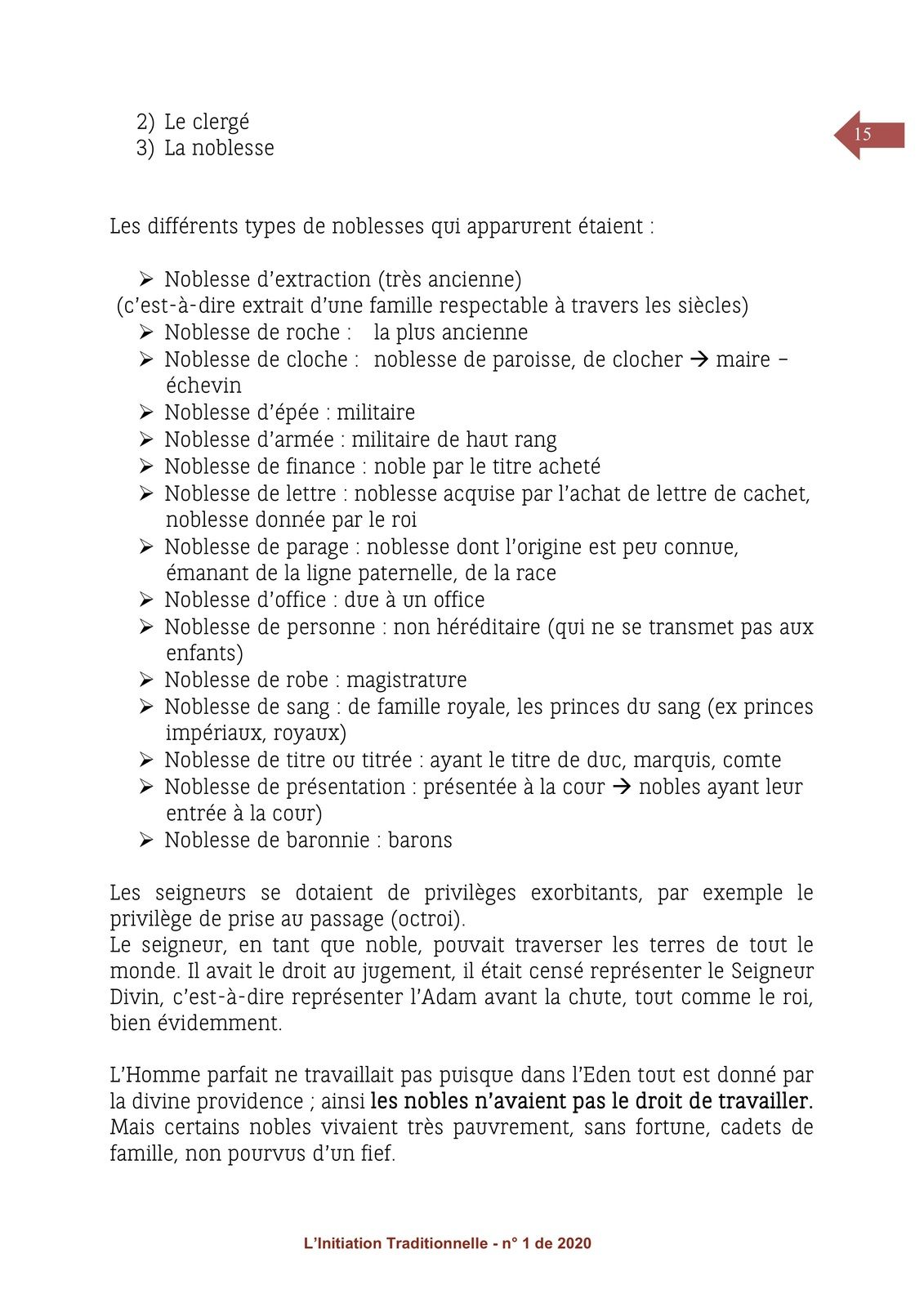 2) Le clergé
3) La noblesse

15

Les différents types de noblesses qui apparurent étaient :

➢ Noblesse d'extraction (très ancienne)
(c'est-à-dire extrait d'une famille respectable à travers les siècles)
➢ Noblesse de roche : la plus ancienne
➢ Noblesse de cloche : noblesse de paroisse, de clocher → maire – échevin
➢ Noblesse d'épée : militaire
➢ Noblesse d'armée : militaire de haut rang
➢ Noblesse de finance : noble par le titre acheté
➢ Noblesse de lettre : noblesse acquise par l'achat de lettre de cachet, noblesse donnée par le roi
➢ Noblesse de parage : noblesse dont l'origine est peu connue, émanant de la ligne paternelle, de la race
➢ Noblesse d'office : due à un office
➢ Noblesse de personne : non héréditaire (qui ne se transmet pas aux enfants)
➢ Noblesse de robe : magistrature
➢ Noblesse de sang : de famille royale, les princes du sang (ex princes impériaux, royaux)
➢ Noblesse de titre ou titrée : ayant le titre de duc, marquis, comte
➢ Noblesse de présentation : présentée à la cour → nobles ayant leur entrée à la cour)
➢ Noblesse de baronnie : barons

Les seigneurs se dotaient de privilèges exorbitants, par exemple le privilège de prise au passage (octroi).
Le seigneur, en tant que noble, pouvait traverser les terres de tout le monde. Il avait le droit au jugement, il était censé représenter le Seigneur Divin, c'est-à-dire représenter l'Adam avant la chute, tout comme le roi, bien évidemment.

L'Homme parfait ne travaillait pas puisque dans l'Eden tout est donné par la divine providence ; ainsi les nobles n'avaient pas le droit de travailler. Mais certains nobles vivaient très pauvrement, sans fortune, cadets de famille, non pourvus d'un fief.

L'Initiation Traditionnelle - n° 1 de 2020